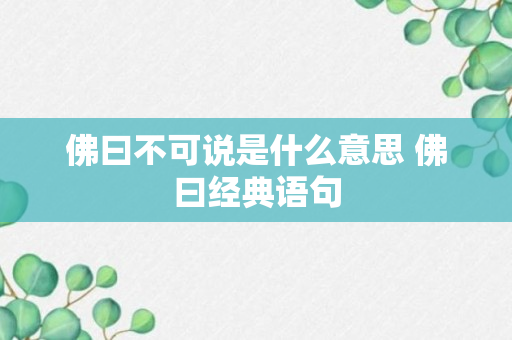 佛曰不可说是什么意思 佛曰经典语句